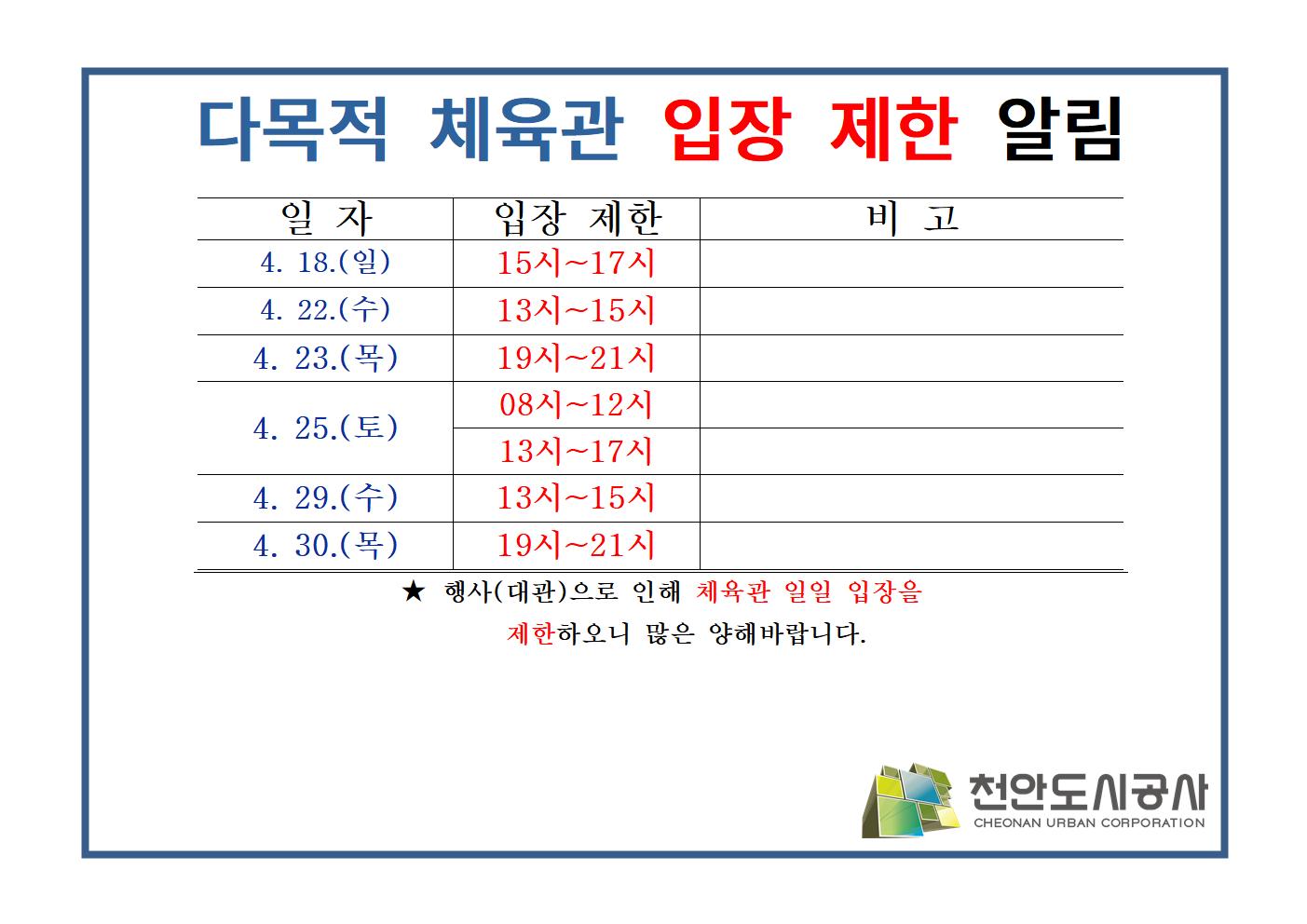 다목적 체육관 입장 제한 알림

| 일 자 | 입장 제한 | 비 고 |
|---|---|---|
| 4. 18.(일) | 15시~17시 | |
| 4. 22.(수) | 13시~15시 | |
| 4. 23.(목) | 19시~21시 | |
| 4. 25.(토) | 08시~12시 | |
| | 13시~17시 | |
| 4. 29.(수) | 13시~15시 | |
| 4. 30.(목) | 19시~21시 | |

★ 행사(대관)으로 인해 체육관 일일 입장을 제한하오니 많은 양해바랍니다.

천안도시공사
CHEONAN URBAN CORPORATION